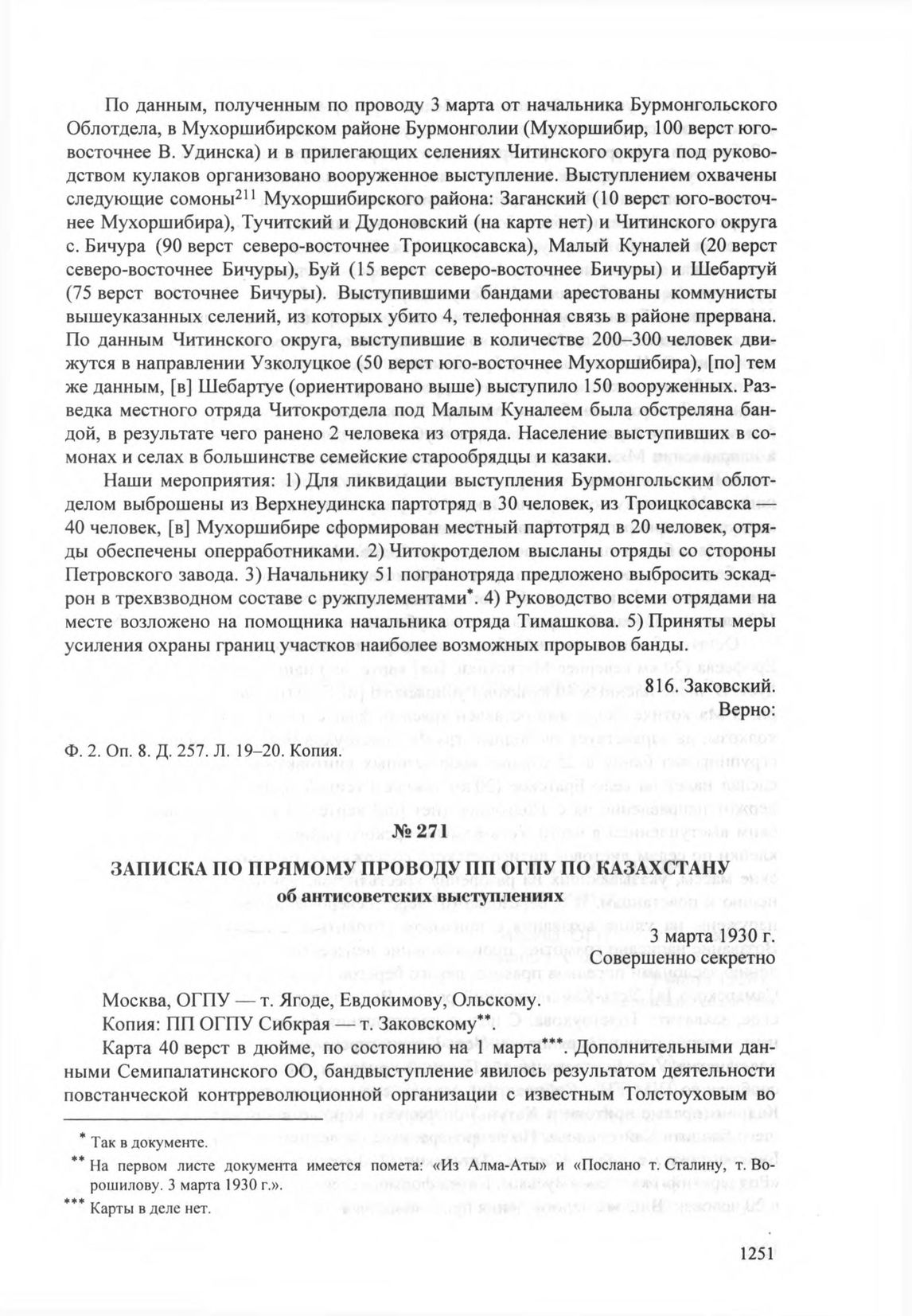 По данным, полученным по проводу 3 марта от начальника Бурмонгольского Облотдела, в Мухоршибирском районе Бурмонголии (Мухоршибир, 100 верст юго-восточнее В. Удинска) и в прилегающих селениях Читинского округа под руководством кулаков организовано вооруженное выступление. Выступлением охвачены следующие сомоны$^{211}$ Мухоршибирского района: Заганский (10 верст юго-восточнее Мухоршибира), Тучитский и Дудоновский (на карте нет) и Читинского округа с. Бичура (90 верст северо-восточнее Троицкосавска), Малый Куналей (20 верст северо-восточнее Бичуры), Буй (15 верст северо-восточнее Бичуры) и Шебартуй (75 верст восточнее Бичуры). Выступившими бандами арестованы коммунисты вышеуказанных селений, из которых убито 4, телефонная связь в районе прервана. По данным Читинского округа, выступившие в количестве 200–300 человек движутся в направлении Узколуцкое (50 верст юго-восточнее Мухоршибира), [по] тем же данным, [в] Шебартуе (ориентировано выше) выступило 150 вооруженных. Разведка местного отряда Читокротдела под Малым Куналеем была обстреляна бандой, в результате чего ранено 2 человека из отряда. Население выступивших в сомонах и селах в большинстве семейские старообрядцы и казаки.

Наши мероприятия: 1) Для ликвидации выступления Бурмонгольским облотделом выброшены из Верхнеудинска партотряд в 30 человек, из Троицкосавска — 40 человек, [в] Мухоршибире сформирован местный партотряд в 20 человек, отряды обеспечены оперработниками. 2) Читокротделом высланы отряды со стороны Петровского завода. 3) Начальнику 51 погранотряда предложено выбросить эскадрон в трехвзводном составе с ружпулементами*. 4) Руководство всеми отрядами на месте возложено на помощника начальника отряда Тимашкова. 5) Приняты меры усиления охраны границ участков наиболее возможных прорывов банды.

816. Заковский.
Верно:

Ф. 2. Оп. 8. Д. 257. Л. 19–20. Копия.

№ 271

ЗАПИСКА ПО ПРЯМОМУ ПРОВОДУ ПП ОГПУ ПО КАЗАХСТАНУ
об антисоветских выступлениях

3 марта 1930 г.
Совершенно секретно

Москва, ОГПУ — т. Ягоде, Евдокимову, Ольскому.
Копия: ПП ОГПУ Сибкрая — т. Заковскому**.

Карта 40 верст в дюйме, по состоянию на 1 марта***. Дополнительными данными Семипалатинского ОО, бандвыступление явилось результатом деятельности повстанческой контрреволюционной организации с известным Толстоуховым во

* Так в документе.
** На первом листе документа имеется помета: «Из Алма-Аты» и «Послано т. Сталину, т. Ворошилову. 3 марта 1930 г.».
*** Карты в деле нет.

1251